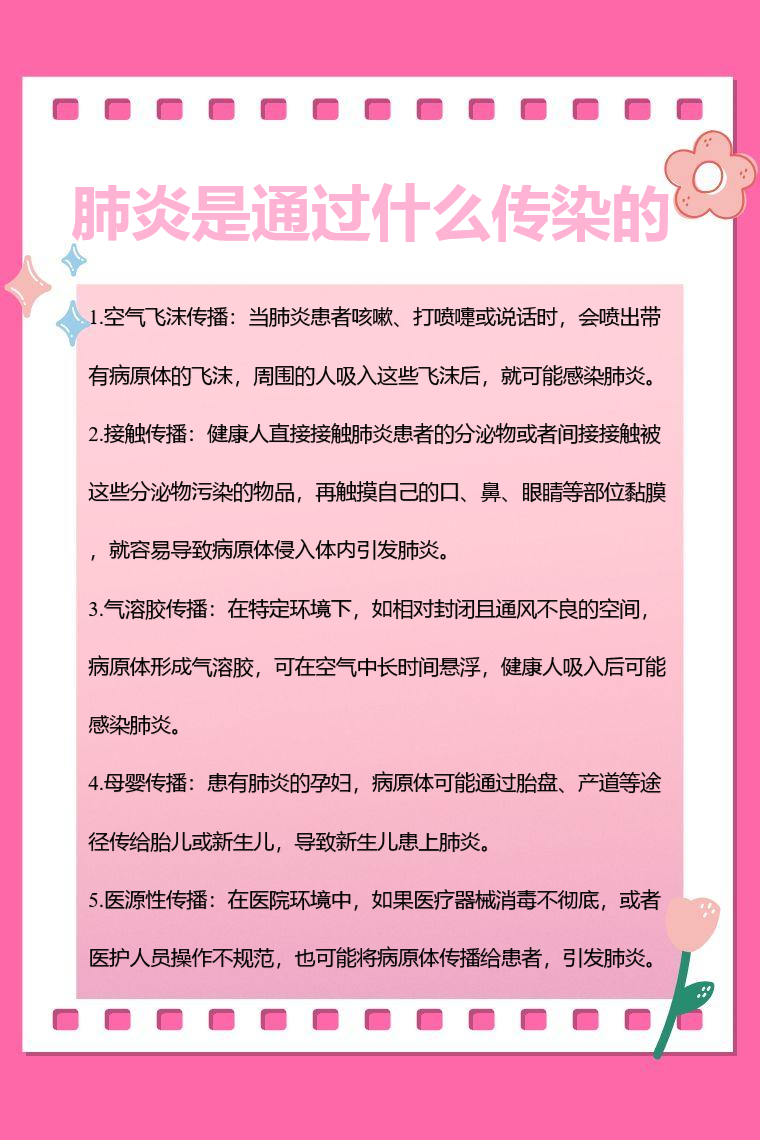 肺炎是通过什么传染的

1.空气飞沫传播：当肺炎患者咳嗽、打喷嚏或说话时，会喷出带有病原体的飞沫，周围的人吸入这些飞沫后，就可能感染肺炎。

2.接触传播：健康人直接接触肺炎患者的分泌物或者间接接触被这些分泌物污染的物品，再触摸自己的口、鼻、眼睛等部位黏膜，就容易导致病原体侵入体内引发肺炎。

3.气溶胶传播：在特定环境下，如相对封闭且通风不良的空间，病原体形成气溶胶，可在空气中长时间悬浮，健康人吸入后可能感染肺炎。

4.母婴传播：患有肺炎的孕妇，病原体可能通过胎盘、产道等途径传给胎儿或新生儿，导致新生儿患上肺炎。

5.医源性传播：在医院环境中，如果医疗器械消毒不彻底，或者医护人员操作不规范，也可能将病原体传播给患者，引发肺炎。